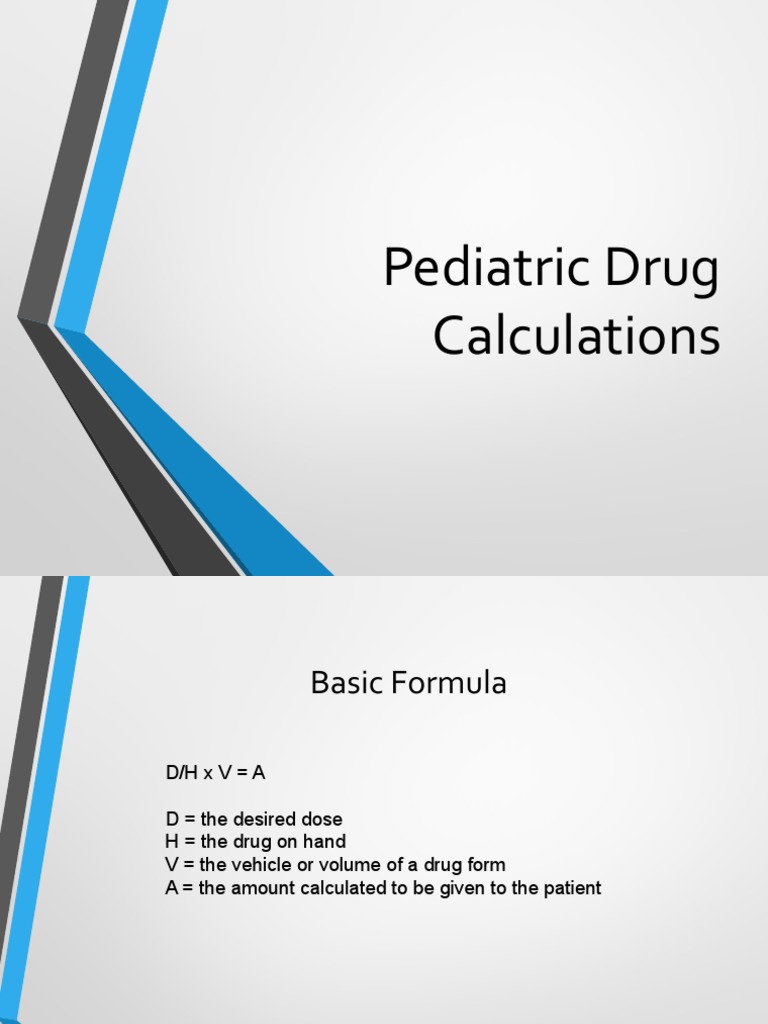 Pediatric Drug Calculations

Basic Formula

D/H x V = A

D = the desired dose
H = the drug on hand
V = the vehicle or volume of a drug form
A = the amount calculated to be given to the patient